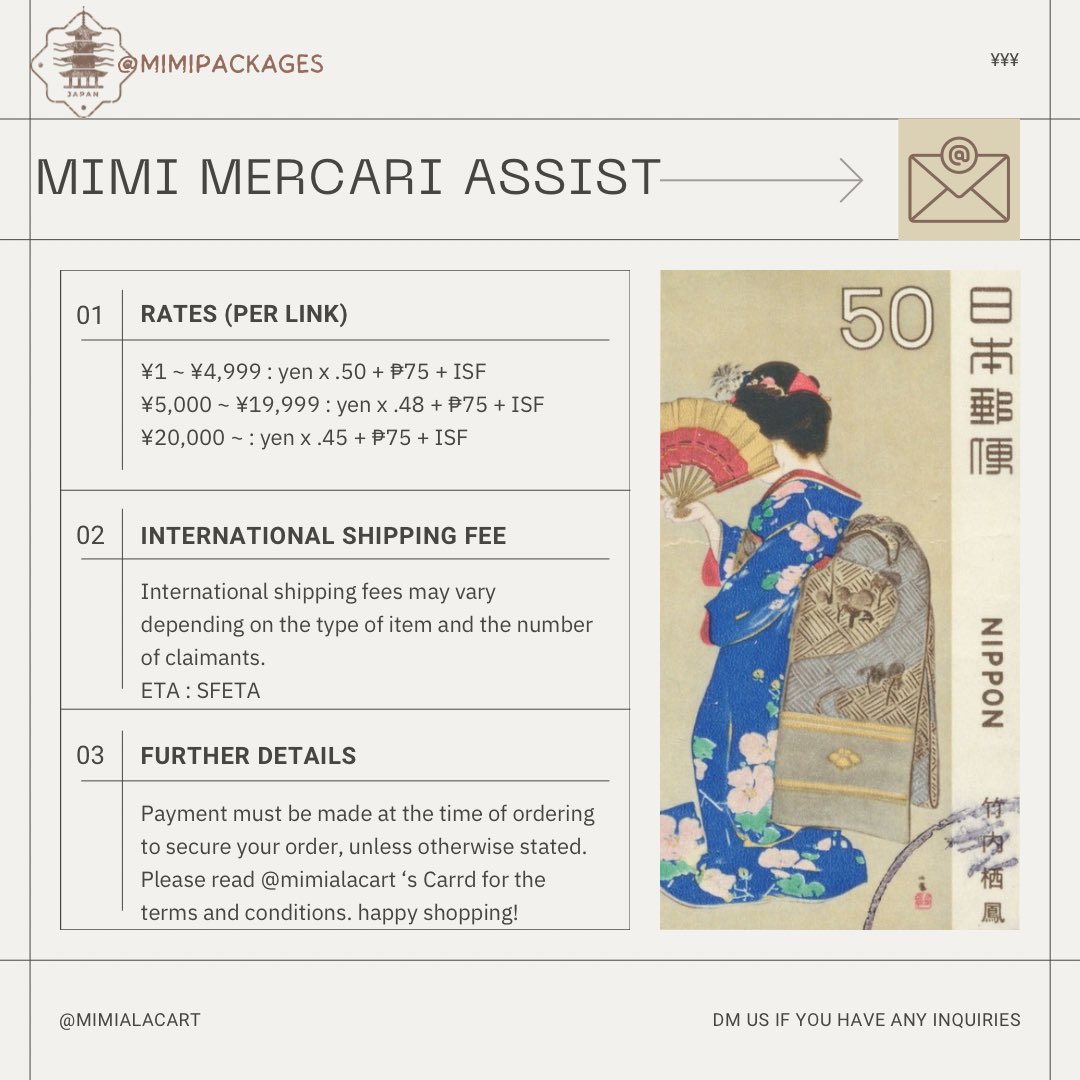 JAPAN

@MIMIPACKAGES

¥¥¥

MIMI MERCARI ASSIST

@

01 RATES (PER LINK)

¥1 ~ ¥4,999 : yen x .50 + ₱75 + ISF
¥5,000 ~ ¥19,999 : yen x .48 + ₱75 + ISF
¥20,000 ~ : yen x .45 + ₱75 + ISF

02 INTERNATIONAL SHIPPING FEE

International shipping fees may vary depending on the type of item and the number of claimants.
ETA : SFETA

03 FURTHER DETAILS

Payment must be made at the time of ordering to secure your order, unless otherwise stated. Please read @mimialacart 's Carrd for the terms and conditions. happy shopping!

50 日本郵便 NIPPON 竹内栖鳳

@MIMIALACART

DM US IF YOU HAVE ANY INQUIRIES